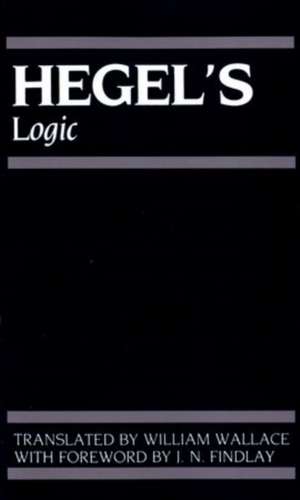 HEGEL'S
Logic

TRANSLATED BY WILLIAM WALLACE
WITH FOREWORD BY J. N. FINDLAY